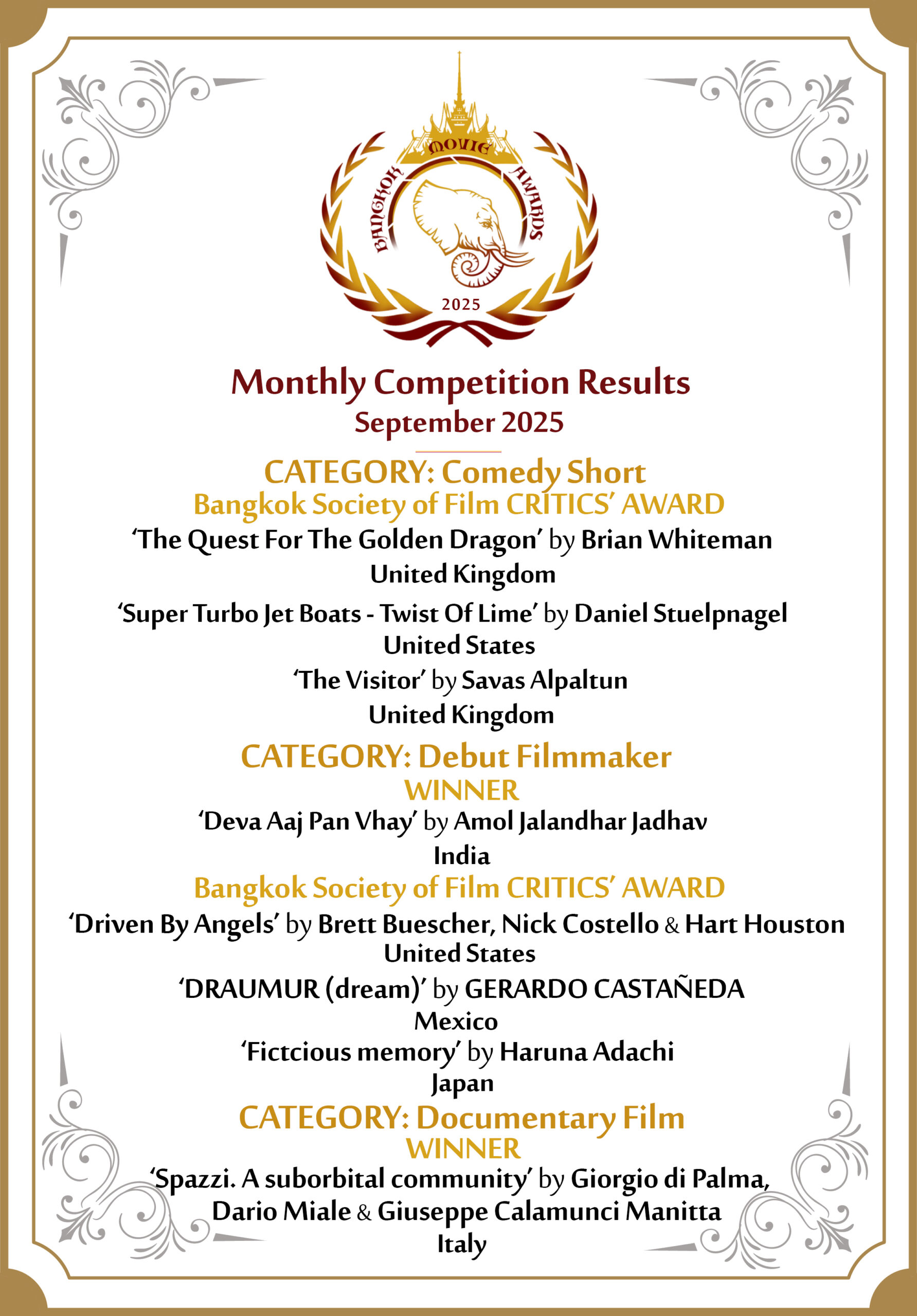 BANGKOK MOVIE AWARDS
2025

Monthly Competition Results
September 2025

CATEGORY: Comedy Short
Bangkok Society of Film CRITICS' AWARD
'The Quest For The Golden Dragon' by Brian Whiteman
United Kingdom
'Super Turbo Jet Boats - Twist Of Lime' by Daniel Stuelpnagel
United States
'The Visitor' by Savas Alpaltun
United Kingdom

CATEGORY: Debut Filmmaker
WINNER
'Deva Aaj Pan Vhay' by Amol Jalandhar Jadhav
India
Bangkok Society of Film CRITICS' AWARD
'Driven By Angels' by Brett Buescher, Nick Costello & Hart Houston
United States
'DRAUMUR (dream)' by GERARDO CASTAÑEDA
Mexico
'Fictcious memory' by Haruna Adachi
Japan

CATEGORY: Documentary Film
WINNER
'Spazzi. A suborbital community' by Giorgio di Palma, Dario Miale & Giuseppe Calamunci Manitta
Italy